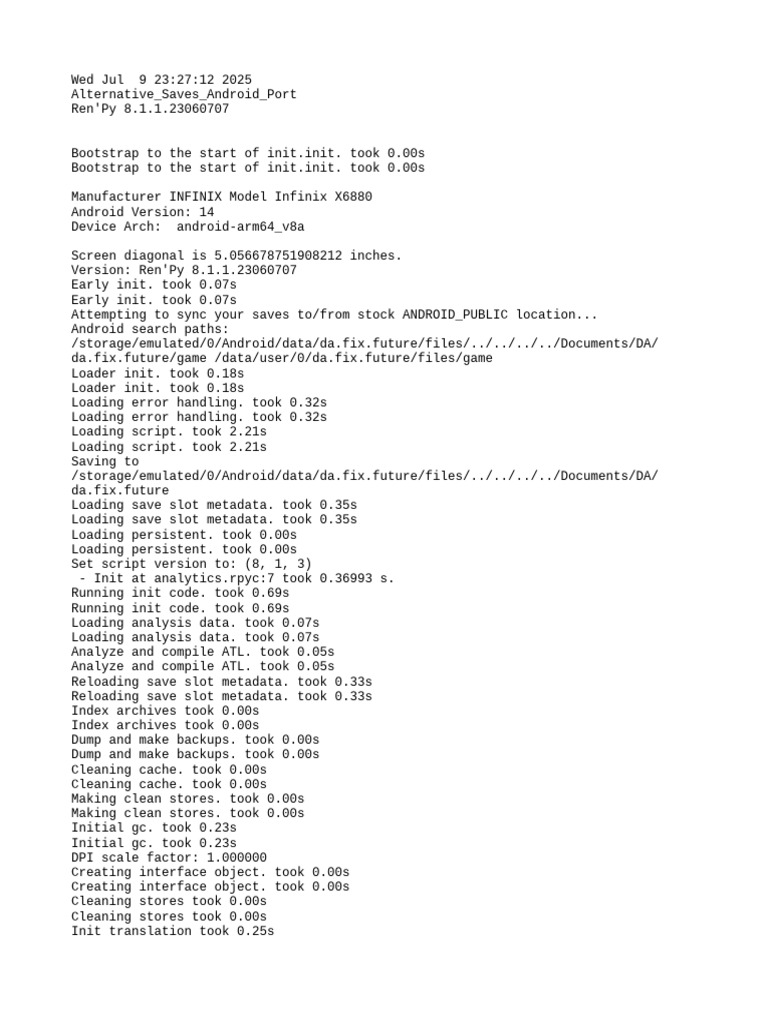 Wed Jul  9 23:27:12 2025
Alternative_Saves_Android_Port
Ren'Py 8.1.1.23060707

Bootstrap to the start of init.init. took 0.00s
Bootstrap to the start of init.init. took 0.00s

Manufacturer INFINIX Model Infinix X6880
Android Version: 14
Device Arch:  android-arm64_v8a

Screen diagonal is 5.056678751908212 inches.
Version: Ren'Py 8.1.1.23060707
Early init. took 0.07s
Early init. took 0.07s
Attempting to sync your saves to/from stock ANDROID_PUBLIC location...
Android search paths:
/storage/emulated/0/Android/data/da.fix.future/files/../../../../Documents/DA/da.fix.future/game /data/user/0/da.fix.future/files/game
Loader init. took 0.18s
Loader init. took 0.18s
Loading error handling. took 0.32s
Loading error handling. took 0.32s
Loading script. took 2.21s
Loading script. took 2.21s
Saving to
/storage/emulated/0/Android/data/da.fix.future/files/../../../../Documents/DA/da.fix.future
Loading save slot metadata. took 0.35s
Loading save slot metadata. took 0.35s
Loading persistent. took 0.00s
Loading persistent. took 0.00s
Set script version to: (8, 1, 3)
 - Init at analytics.rpyc:7 took 0.36993 s.
Running init code. took 0.69s
Running init code. took 0.69s
Loading analysis data. took 0.07s
Loading analysis data. took 0.07s
Analyze and compile ATL. took 0.05s
Analyze and compile ATL. took 0.05s
Reloading save slot metadata. took 0.33s
Reloading save slot metadata. took 0.33s
Index archives took 0.00s
Index archives took 0.00s
Dump and make backups. took 0.00s
Dump and make backups. took 0.00s
Cleaning cache. took 0.00s
Cleaning cache. took 0.00s
Making clean stores. took 0.00s
Making clean stores. took 0.00s
Initial gc. took 0.23s
Initial gc. took 0.23s
DPI scale factor: 1.000000
Creating interface object. took 0.00s
Creating interface object. took 0.00s
Cleaning stores took 0.00s
Cleaning stores took 0.00s
Init translation took 0.25s